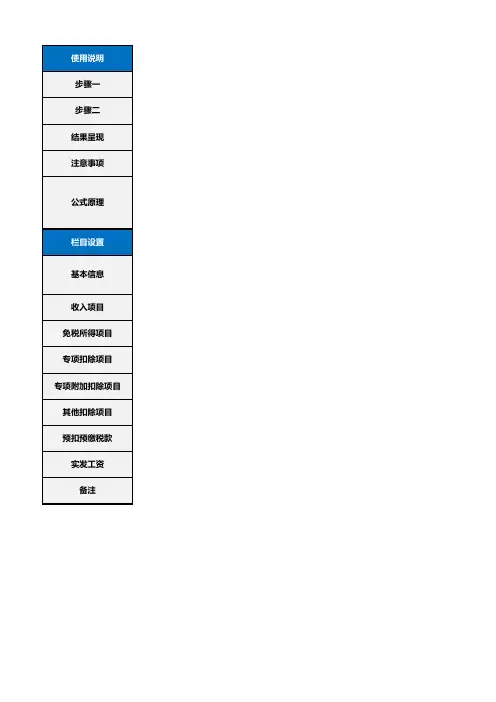 使用说明
步骤一
步骤二
结果呈现
注意事项
公式原理
栏目设置
基本信息
收入项目
免税所得项目
专项扣除项目
专项附加扣除项目
其他扣除项目
预扣预缴税款
实发工资
备注